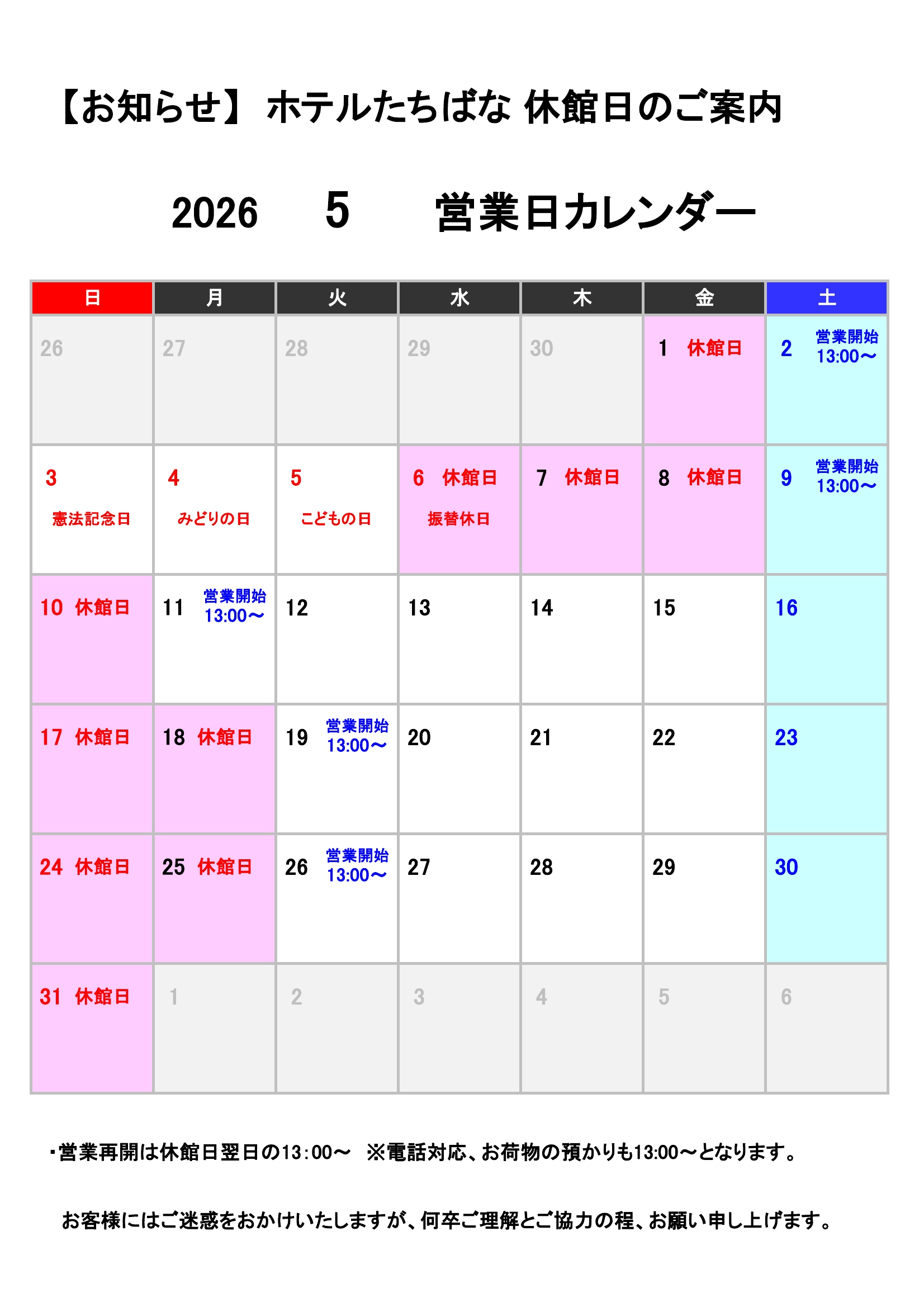 【お知らせ】 ホテルたちばな 休館日のご案内

2026　5　営業日カレンダー

| 日 | 月 | 火 | 水 | 木 | 金 | 土 |
|---|---|---|---|---|---|---|
| 26 | 27 | 28 | 29 | 30 | 1 休館日 | 2 営業開始 13:00～ |
| 3 憲法記念日 | 4 みどりの日 | 5 こどもの日 | 6 休館日 振替休日 | 7 休館日 | 8 休館日 | 9 営業開始 13:00～ |
| 10 休館日 | 11 営業開始 13:00～ | 12 | 13 | 14 | 15 | 16 |
| 17 休館日 | 18 休館日 | 19 営業開始 13:00～ | 20 | 21 | 22 | 23 |
| 24 休館日 | 25 休館日 | 26 営業開始 13:00～ | 27 | 28 | 29 | 30 |
| 31 休館日 | 1 | 2 | 3 | 4 | 5 | 6 |

・営業再開は休館日翌日の13：00～　※電話対応、お荷物の預かりも13:00～となります。

お客様にはご迷惑をおかけいたしますが、何卒ご理解とご協力の程、お願い申し上げます。